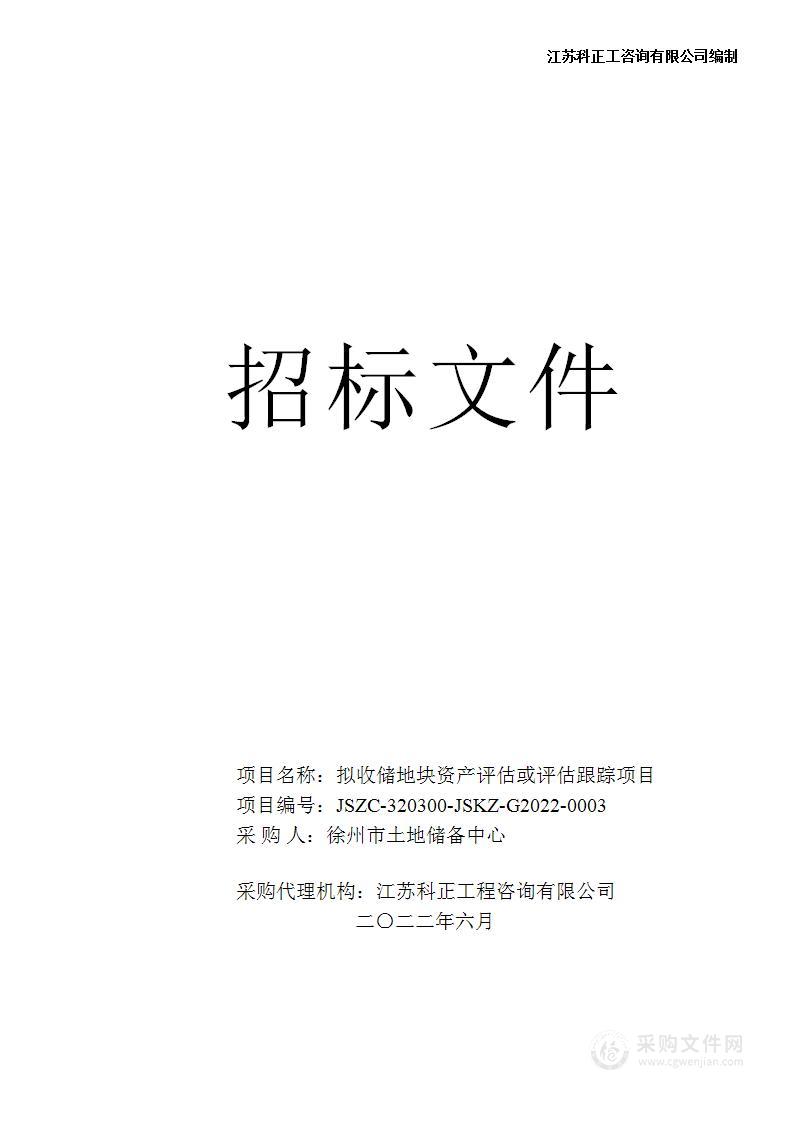 江苏科正工咨询有限公司编制

招标文件

项目名称：拟收储地块资产评估或评估跟踪项目
项目编号：JSZC-320300-JSKZ-G2022-0003
采 购 人：徐州市土地储备中心

采购代理机构：江苏科正工程咨询有限公司
二〇二二年六月

采购文件网
www.cgwenjian.com